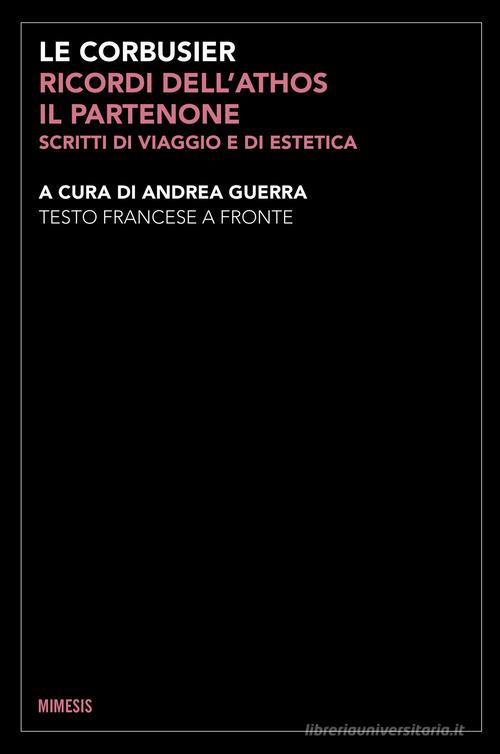 LE CORBUSIER
RICORDI DELL'ATHOS
IL PARTENONE
SCRITTI DI VIAGGIO E DI ESTETICA

A CURA DI ANDREA GUERRA
TESTO FRANCESE A FRONTE

MIMESIS

libreriauniversitaria.it